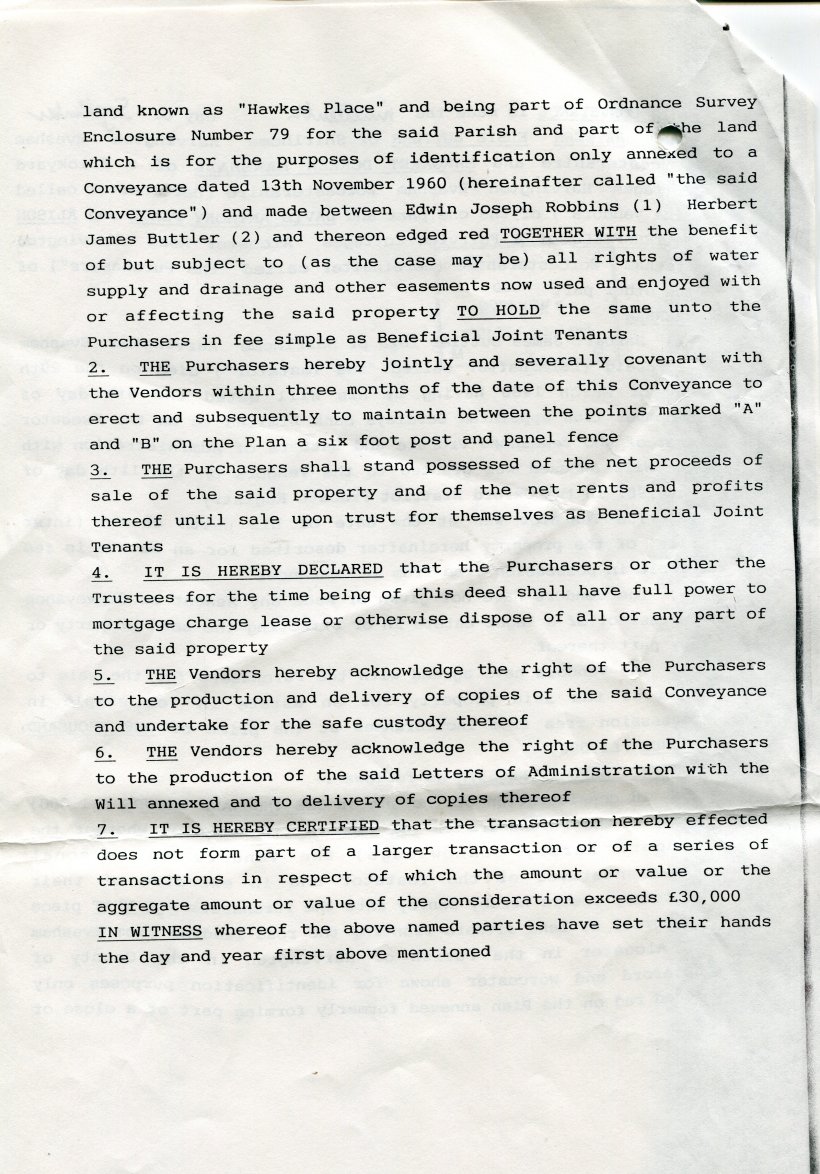 land known as "Hawkes Place" and being part of Ordnance Survey Enclosure Number 79 for the said Parish and part of the land which is for the purposes of identification only annexed to a Conveyance dated 13th November 1960 (hereinafter called "the said Conveyance") and made between Edwin Joseph Robbins (1) Herbert James Buttler (2) and thereon edged red TOGETHER WITH the benefit of but subject to (as the case may be) all rights of water supply and drainage and other easements now used and enjoyed with or affecting the said property TO HOLD the same unto the Purchasers in fee simple as Beneficial Joint Tenants

2. THE Purchasers hereby jointly and severally covenant with the Vendors within three months of the date of this Conveyance to erect and subsequently to maintain between the points marked "A" and "B" on the Plan a six foot post and panel fence

3. THE Purchasers shall stand possessed of the net proceeds of sale of the said property and of the net rents and profits thereof until sale upon trust for themselves as Beneficial Joint Tenants

4. IT IS HEREBY DECLARED that the Purchasers or other the Trustees for the time being of this deed shall have full power to mortgage charge lease or otherwise dispose of all or any part of the said property

5. THE Vendors hereby acknowledge the right of the Purchasers to the production and delivery of copies of the said Conveyance and undertake for the safe custody thereof

6. THE Vendors hereby acknowledge the right of the Purchasers to the production of the said Letters of Administration with the Will annexed and to delivery of copies thereof

7. IT IS HEREBY CERTIFIED that the transaction hereby effected does not form part of a larger transaction or of a series of transactions in respect of which the amount or value or the aggregate amount or value of the consideration exceeds £30,000

IN WITNESS whereof the above named parties have set their hands the day and year first above mentioned